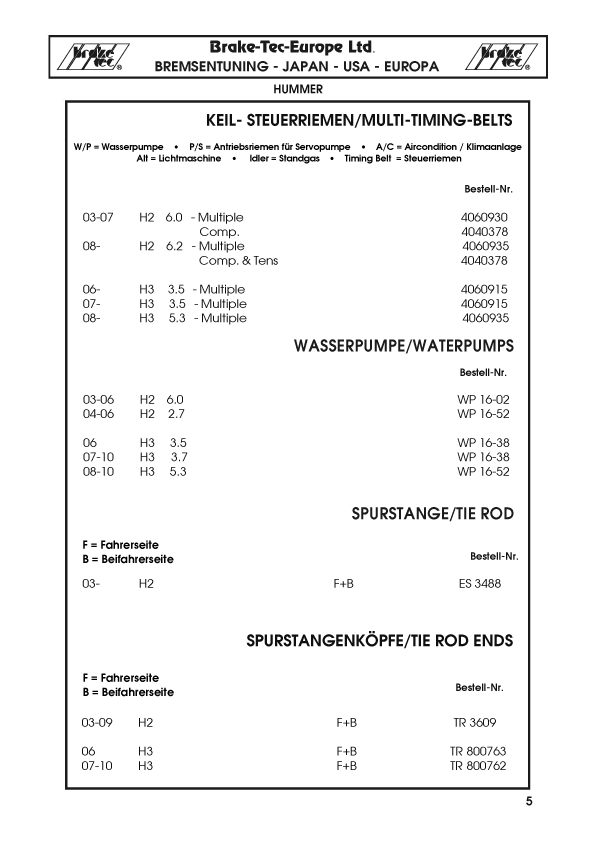 Brake-Tec-Europe Ltd.
BREMSENTUNING - JAPAN - USA - EUROPA

HUMMER

KEIL- STEUERRIEMEN/MULTI-TIMING-BELTS

W/P = Wasserpumpe • P/S = Antriebsriemen für Servopumpe • A/C = Aircondition / Klimaanlage
Alt = Lichtmaschine • Idler = Standgas • Timing Belt = Steuerriemen

Bestell-Nr.

03-07 H2 6.0 - Multiple 4060930
Comp. 4040378
08- H2 6.2 - Multiple 4060935
Comp. & Tens 4040378

06- H3 3.5 - Multiple 4060915
07- H3 3.5 - Multiple 4060915
08- H3 5.3 - Multiple 4060935

WASSERPUMPE/WATERPUMPS

Bestell-Nr.

03-06 H2 6.0 WP 16-02
04-06 H2 2.7 WP 16-52

06 H3 3.5 WP 16-38
07-10 H3 3.7 WP 16-38
08-10 H3 5.3 WP 16-52

SPURSTANGE/TIE ROD

F = Fahrerseite
B = Beifahrerseite

Bestell-Nr.

03- H2 F+B ES 3488

SPURSTANGENKÖPFE/TIE ROD ENDS

F = Fahrerseite
B = Beifahrerseite

Bestell-Nr.

03-09 H2 F+B TR 3609

06 H3 F+B TR 800763
07-10 H3 F+B TR 800762

5